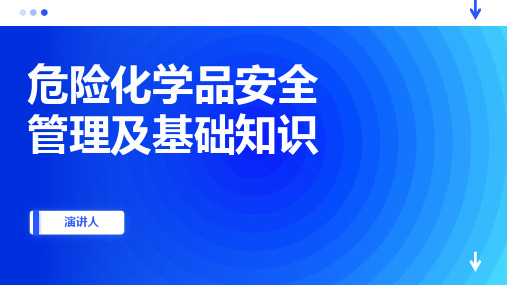 危险化学品安全管理及基础知识

演讲人